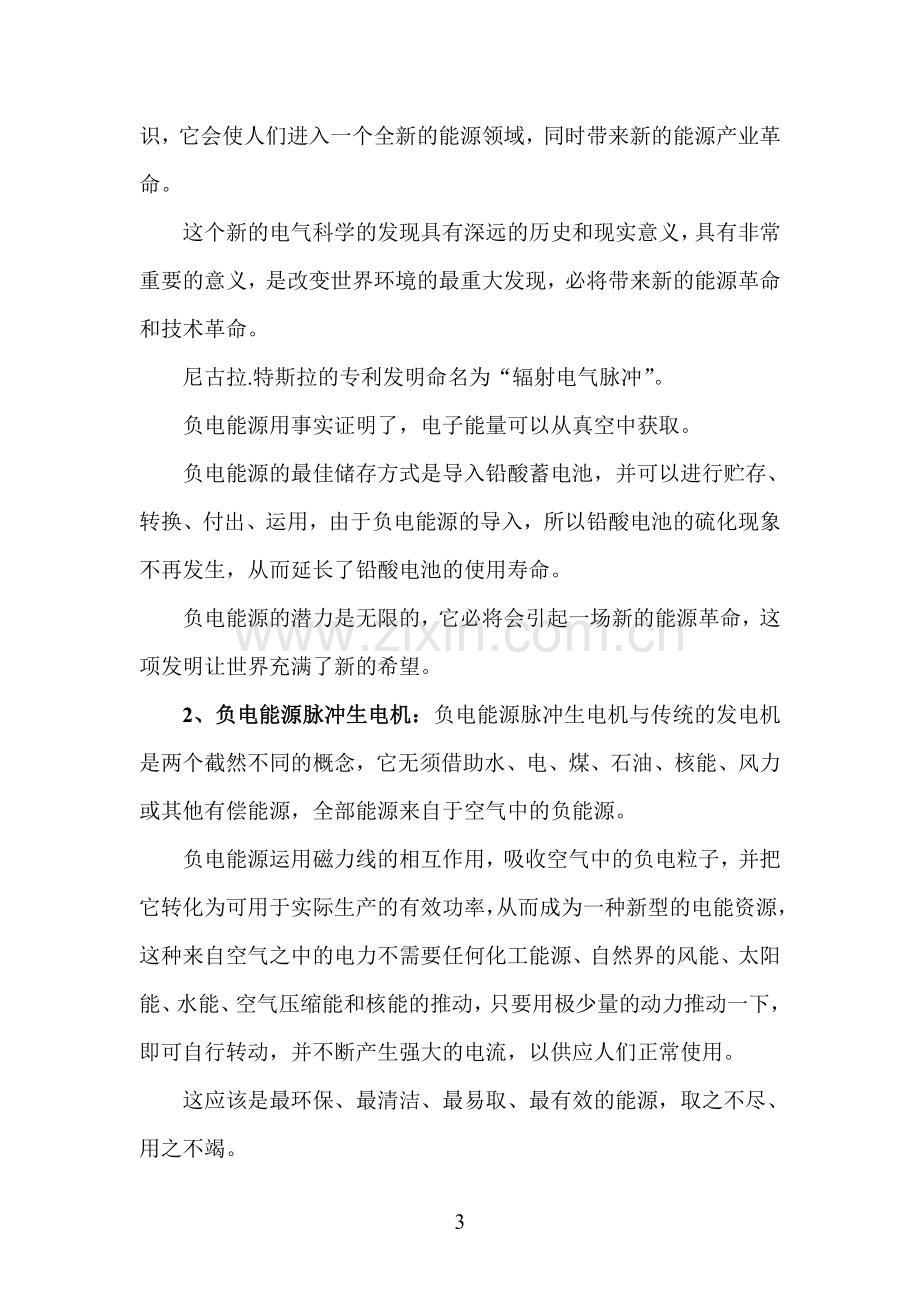 识，它会使人们进入一个全新的能源领域，同时带来新的能源产业革命。

这个新的电气科学的发现具有深远的历史和现实意义，具有非常重要的意义，是改变世界环境的最重大发现，必将带来新的能源革命和技术革命。

尼古拉.特斯拉的专利发明命名为“辐射电气脉冲”。

负电能源用事实证明了，电子能量可以从真空中获取。

负电能源的最佳储存方式是导入铅酸蓄电池，并可以进行贮存、转换、付出、运用，由于负电能源的导入，所以铅酸电池的硫化现象不再发生，从而延长了铅酸电池的使用寿命。

负电能源的潜力是无限的，它必将会引起一场新的能源革命，这项发明让世界充满了新的希望。

2、负电能源脉冲生电机：负电能源脉冲生电机与传统的发电机是两个截然不同的概念，它无须借助水、电、煤、石油、核能、风力或其他有偿能源，全部能源来自于空气中的负能源。

负电能源运用磁力线的相互作用，吸收空气中的负电粒子，并把它转化为可用于实际生产的有效功率，从而成为一种新型的电能资源，这种来自空气之中的电力不需要任何化工能源、自然界的风能、太阳能、水能、空气压缩能和核能的推动，只要用极少量的动力推动一下，即可自行转动，并不断产生强大的电流，以供应人们正常使用。

这应该是最环保、最清洁、最易取、最有效的能源，取之不尽、用之不竭。

3

www.zixin.com.cn